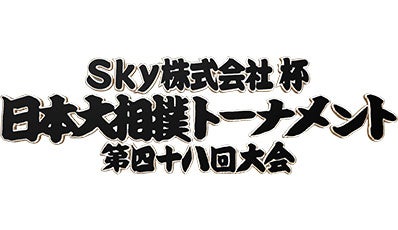 Sky株式会社 杯
日本大相撲トーナメント
第四十八回大会